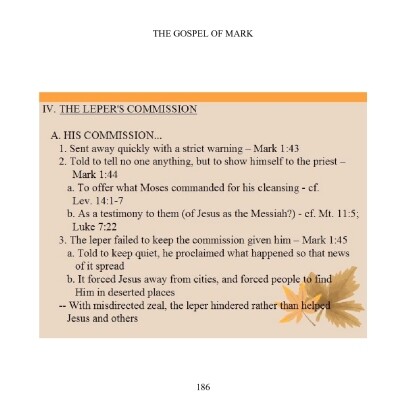 THE GOSPEL OF MARK

IV. THE LEPER'S COMMISSION

A. HIS COMMISSION...
1. Sent away quickly with a strict warning – Mark 1:43
2. Told to tell no one anything, but to show himself to the priest – Mark 1:44
a. To offer what Moses commanded for his cleansing - cf. Lev. 14:1-7
b. As a testimony to them (of Jesus as the Messiah?) - cf. Mt. 11:5; Luke 7:22
3. The leper failed to keep the commission given him – Mark 1:45
a. Told to keep quiet, he proclaimed what happened so that news of it spread
b. It forced Jesus away from cities, and forced people to find Him in deserted places
-- With misdirected zeal, the leper hindered rather than helped Jesus and others

186